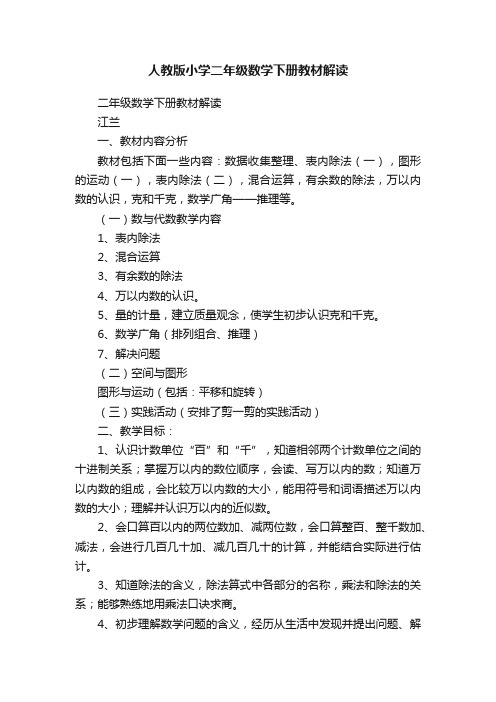 人教版小学二年级数学下册教材解读

二年级数学下册教材解读

江兰

一、教材内容分析

教材包括下面一些内容：数据收集整理、表内除法（一），图形的运动（一），表内除法（二），混合运算，有余数的除法，万以内数的认识，克和千克，数学广角——推理等。

（一）数与代数教学内容

1、表内除法

2、混合运算

3、有余数的除法

4、万以内数的认识。

5、量的计量，建立质量观念，使学生初步认识克和千克。

6、数学广角（排列组合、推理）

7、解决问题

（二）空间与图形

图形与运动（包括：平移和旋转）

（三）实践活动（安排了剪一剪的实践活动）

二、教学目标：

1、认识计数单位“百”和“千”，知道相邻两个计数单位之间的十进制关系；掌握万以内的数位顺序，会读、写万以内的数；知道万以内数的组成，会比较万以内数的大小，能用符号和词语描述万以内数的大小；理解并认识万以内的近似数。

2、会口算百以内的两位数加、减两位数，会口算整百、整千数加、减法，会进行几百几十加、减几百几十的计算，并能结合实际进行估计。

3、知道除法的含义，除法算式中各部分的名称，乘法和除法的关系；能够熟练地用乘法口诀求商。

4、初步理解数学问题的含义，经历从生活中发现并提出问题、解